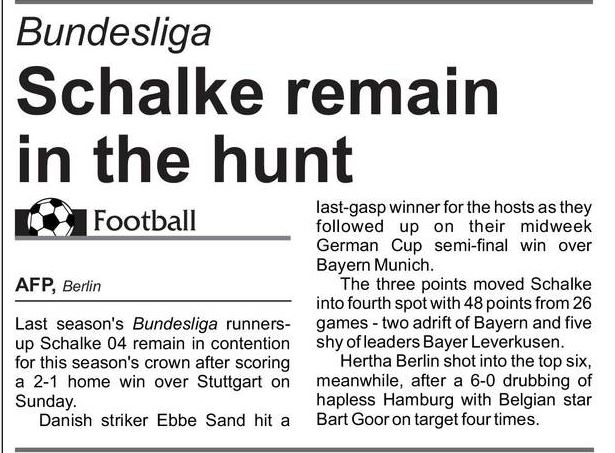 Bundesliga

Schalke remain in the hunt

Football

AFP, Berlin

Last season's Bundesliga runners-up Schalke 04 remain in contention for this season's crown after scoring a 2-1 home win over Stuttgart on Sunday.

Danish striker Ebbe Sand hit a last-gasp winner for the hosts as they followed up on their midweek German Cup semi-final win over Bayern Munich.

The three points moved Schalke into fourth spot with 48 points from 26 games - two adrift of Bayern and five shy of leaders Bayer Leverkusen.

Hertha Berlin shot into the top six, meanwhile, after a 6-0 drubbing of hapless Hamburg with Belgian star Bart Goor on target four times.